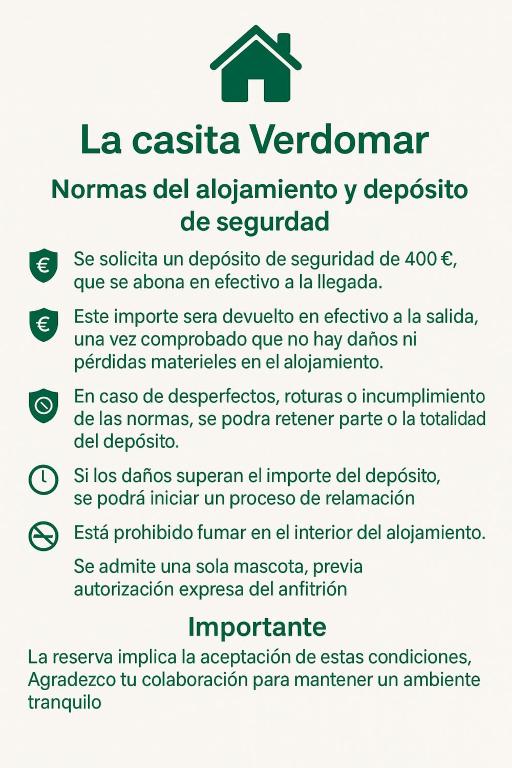 La casita Verdomar

Normas del alojamiento y depósito de segurdad

Se solicita un depósito de seguridad de 400 €, que se abona en efectivo a la llegada.

Este importe sera devuelto en efectivo a la salida, una vez comprobado que no hay daños ni pérdidas materieles en el alojamiento.

En caso de desperfectos, roturas o incumplimiento de las normas, se podra retener parte o la totalidad del depósito.

Si los daños superan el importe del depósito, se podrá iniciar un proceso de relamación

Está prohibido fumar en el interior del alojamiento.

Se admite una sola mascota, previa autorización expresa del anfitrión

Importante

La reserva implica la aceptación de estas condiciones, Agradezco tu colaboración para mantener un ambiente tranquilo